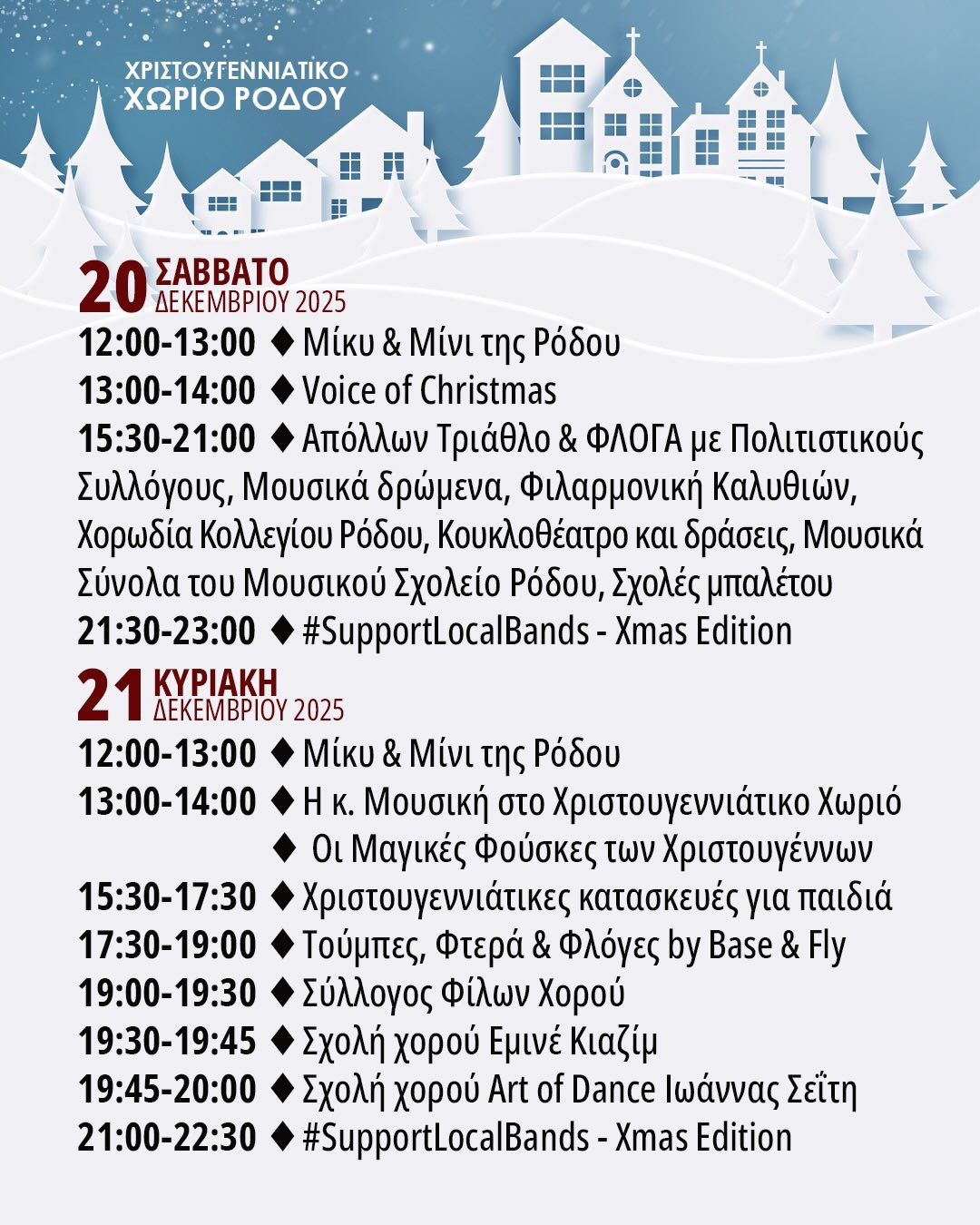 ΧΡΙΣΤΟΥΓΕΝΝΙΑΤΙΚΟ
ΧΩΡΙΟ ΡΟΔΟΥ

20 ΣΑΒΒΑΤΟ
ΔΕΚΕΜΒΡΙΟΥ 2025

12:00-13:00 ♦ Μίκυ & Μίνι της Ρόδου
13:00-14:00 ♦ Voice of Christmas
15:30-21:00 ♦ Απόλλων Τριάθλο & ΦΛΟΓΑ με Πολιτιστικούς Συλλόγους, Μουσικά δρώμενα, Φιλαρμονική Καλυθιών, Χορωδία Κολλεγίου Ρόδου, Κουκλοθέατρο και δράσεις, Μουσικά Σύνολα του Μουσικού Σχολείο Ρόδου, Σχολές μπαλέτου
21:30-23:00 ♦ #SupportLocalBands - Xmas Edition

21 ΚΥΡΙΑΚΗ
ΔΕΚΕΜΒΡΙΟΥ 2025

12:00-13:00 ♦ Μίκυ & Μίνι της Ρόδου
13:00-14:00 ♦ Η κ. Μουσική στο Χριστουγεννιάτικο Χωριό
♦ Οι Μαγικές Φούσκες των Χριστουγέννων
15:30-17:30 ♦ Χριστουγεννιάτικες κατασκευές για παιδιά
17:30-19:00 ♦ Τούμπες, Φτερά & Φλόγες by Base & Fly
19:00-19:30 ♦ Σύλλογος Φίλων Χορού
19:30-19:45 ♦ Σχολή χορού Εμινέ Κιαζίμ
19:45-20:00 ♦ Σχολή χορού Art of Dance Ιωάννας Σεΐτη
21:00-22:30 ♦ #SupportLocalBands - Xmas Edition